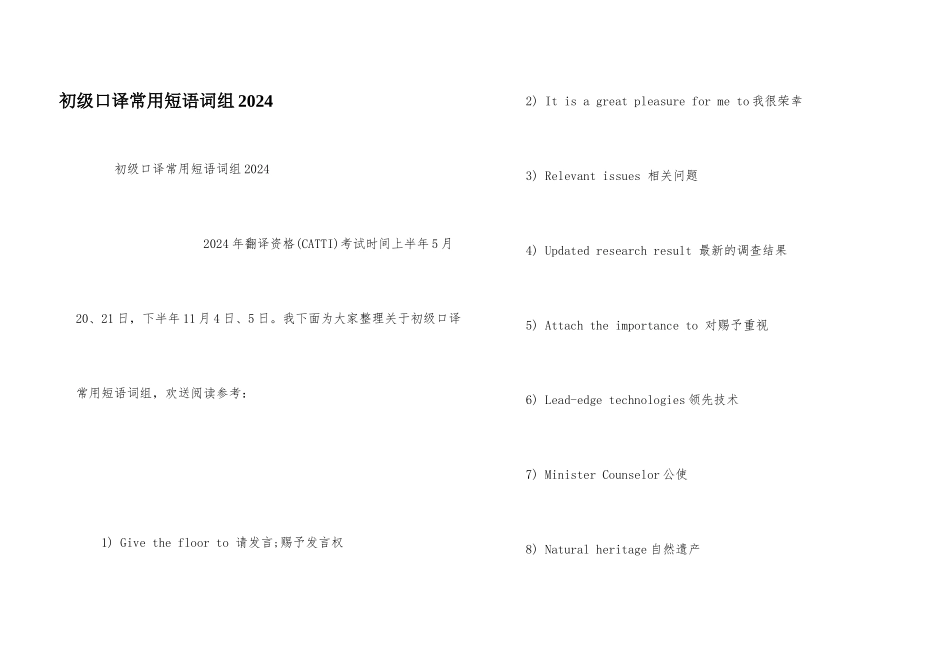 初级口译常用短语词组2024

初级口译常用短语词组2024

2024年翻译资格(CATTI)考试时间上半年5月20、21日，下半年11月4日、5日。我下面为大家整理关于初级口译常用短语词组，欢送阅读参考：

1) Give the floor to 请发言;赐予发言权

2) It is a great pleasure for me to我很荣幸

3) Relevant issues 相关问题

4) Updated research result 最新的调查结果

5) Attach the importance to 对赐予重视

6) Lead-edge technologies领先技术

7) Minister Counselor公使

8) Natural heritage自然遗产